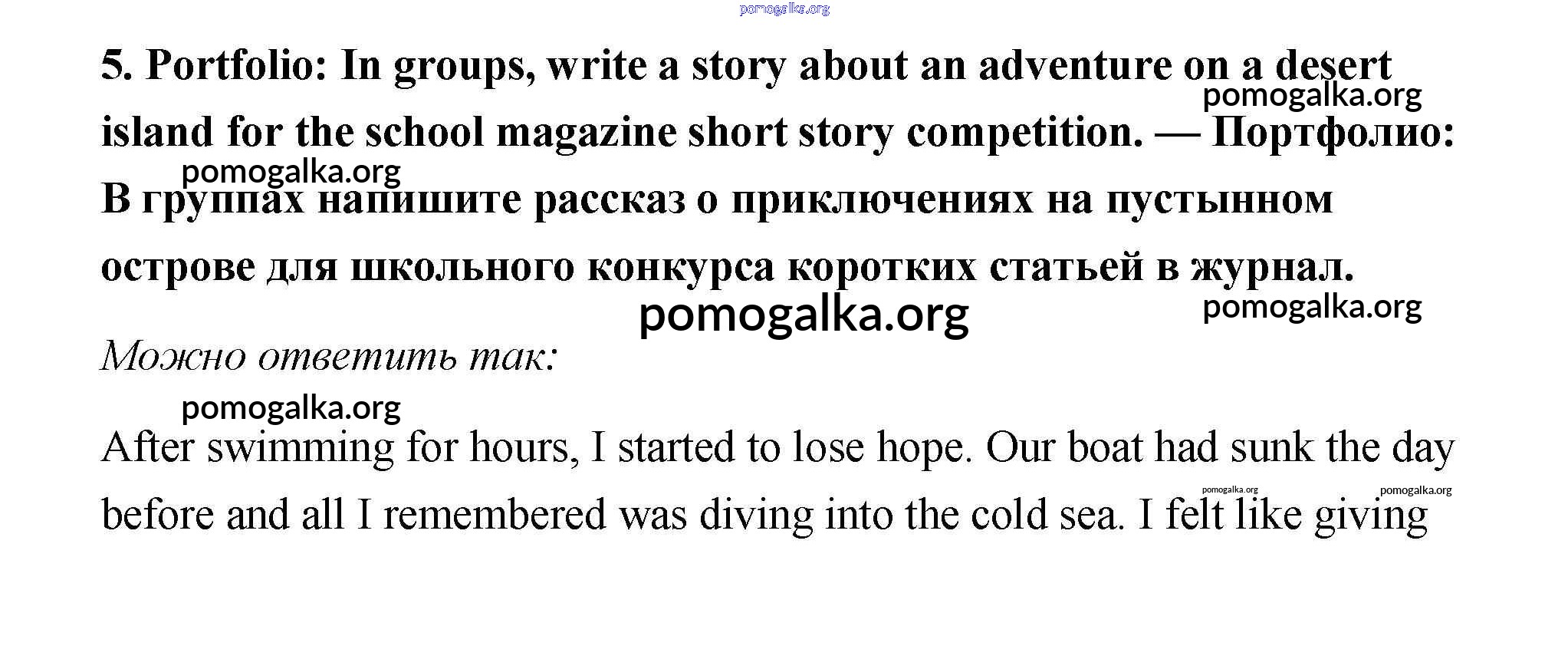 pomogalka.org

5. Portfolio: In groups, write a story about an adventure on a desert island for the school magazine short story competition. — Портфолио: В группах напишите рассказ о приключениях на пустынном острове для школьного конкурса коротких статьей в журнал.

pomogalka.org

pomogalka.org

pomogalka.org

pomogalka.org

Можно ответить так:

pomogalka.org

After swimming for hours, I started to lose hope. Our boat had sunk the day before and all I remembered was diving into the cold sea. I felt like giving

pomogalka.org pomogalka.org